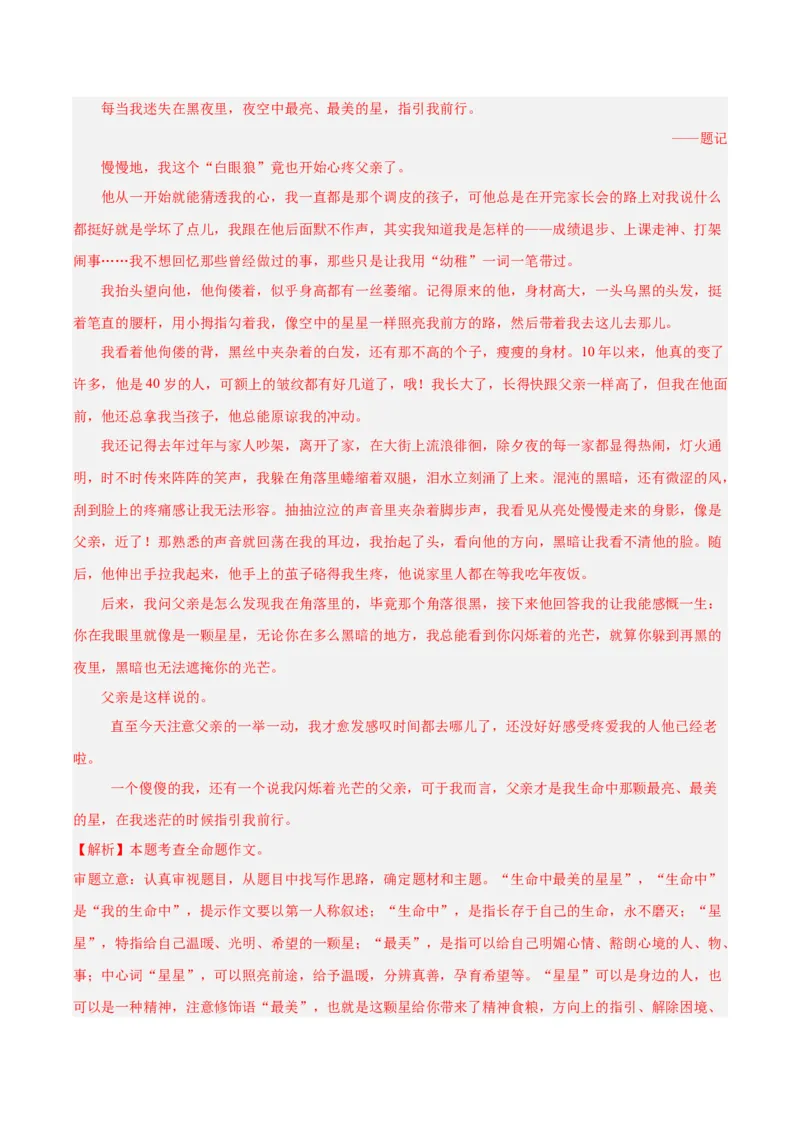 每当我迷失在黑夜里，夜空中最亮、最美的星，指引我前行。

——题记

慢慢地，我这个“白眼狼”竟也开始心疼父亲了。

他从一开始就能猜透我的心，我一直都是那个调皮的孩子，可他总是在开完家长会的路上对我说什么都挺好就是学坏了点儿，我跟在他后面默不作声，其实我知道我是怎样的——成绩退步、上课走神、打架闹事……我不想回忆那些曾经做过的事，那些只是让我用“幼稚”一词一笔带过。

我抬头望向他，他佝偻着，似乎身高都有一丝萎缩。记得原来的他，身材高大，一头乌黑的头发，挺着笔直的腰杆，用小拇指勾着我，像空中的星星一样照亮我前方的路，然后带着我去这儿去那儿。

我看着他佝偻的背，黑丝中夹杂着的白发，还有那不高的个子，瘦瘦的身材。10年以来，他真的变了许多，他是40岁的人，可额上的皱纹都有好几道了，哦！我长大了，长得快跟父亲一样高了，但我在他面前，他还总拿我当孩子，他总能原谅我的冲动。

我还记得去年过年与家人吵架，离开了家，在大街上流浪徘徊，除夕夜的每一家都显得热闹，灯火通明，时不时传来阵阵的笑声，我躲在角落里蜷缩着双腿，泪水立刻涌了上来。混沌的黑暗，还有微涩的风，刮到脸上的疼痛感让我无法形容。抽抽泣泣的声音里夹杂着脚步声，我看见从亮处慢慢走来的身影，像是父亲，近了！那熟悉的声音就回荡在我的耳边，我抬起了头，看向他的方向，黑暗让我看不清他的脸。随后，他伸出手拉我起来，他手上的茧子硌得我生疼，他说家里人都在等我吃年夜饭。

后来，我问父亲是怎么发现我在角落里的，毕竟那个角落很黑，接下来他回答我的让我能感慨一生：你在我眼里就像是一颗星星，无论你在多么黑暗的地方，我总能看到你闪烁着的光芒，就算你躲到再黑的夜里，黑暗也无法遮掩你的光芒。

父亲是这样说的。

直至今天注意父亲的一举一动，我才愈发感叹时间都去哪儿了，还没好好感受疼爱我的人他已经老啦。

一个傻傻的我，还有一个说我闪烁着光芒的父亲，可于我而言，父亲才是我生命中那颗最亮、最美的星，在我迷茫的时候指引我前行。

【解析】本题考查全命题作文。

审题立意：认真审视题目，从题目中找写作思路，确定题材和主题。“生命中最美的星星”，“生命中”是“我的生命中”，提示作文要以第一人称叙述；“生命中”，是指长存于自己的生命，永不磨灭；“星星”，特指给自己温暖、光明、希望的一颗星；“最美”，是指可以给自己明媚心情、豁朗心境的人、物、事；中心词“星星”，可以照亮前途，给予温暖，分辨真善，孕育希望等。“星星”可以是身边的人，也可以是一种精神，注意修饰语“最美”，也就是这颗星给你带来了精神食粮，方向上的指引、解除困境、